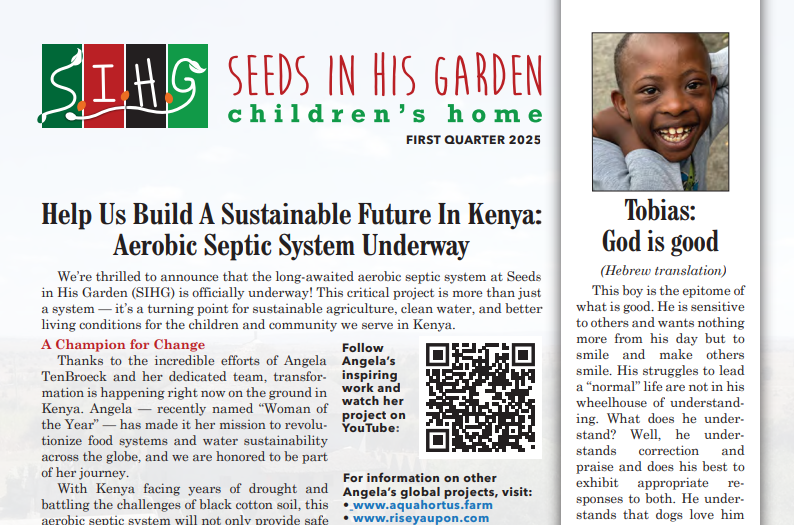 SIHG

SEEDS IN HIS GARDEN
children's home

FIRST QUARTER 2025

Help Us Build A Sustainable Future In Kenya: Aerobic Septic System Underway

We're thrilled to announce that the long-awaited aerobic septic system at Seeds in His Garden (SIHG) is officially underway! This critical project is more than just a system — it's a turning point for sustainable agriculture, clean water, and better living conditions for the children and community we serve in Kenya.

A Champion for Change

Thanks to the incredible efforts of Angela TenBroeck and her dedicated team, transformation is happening right now on the ground in Kenya. Angela — recently named "Woman of the Year" — has made it her mission to revolutionize food systems and water sustainability across the globe, and we are honored to be part of her journey.

With Kenya facing years of drought and battling the challenges of black cotton soil, this aerobic septic system will not only provide safe

Follow Angela's inspiring work and watch her project on YouTube:

For information on other Angela's global projects, visit:
• www.aquahortus.farm
• www.riseyaupon.com

Tobias: God is good

(Hebrew translation)

This boy is the epitome of what is good. He is sensitive to others and wants nothing more from his day but to smile and make others smile. His struggles to lead a "normal" life are not in his wheelhouse of understanding. What does he understand? Well, he understands correction and praise and does his best to exhibit appropriate responses to both. He understands that dogs love him